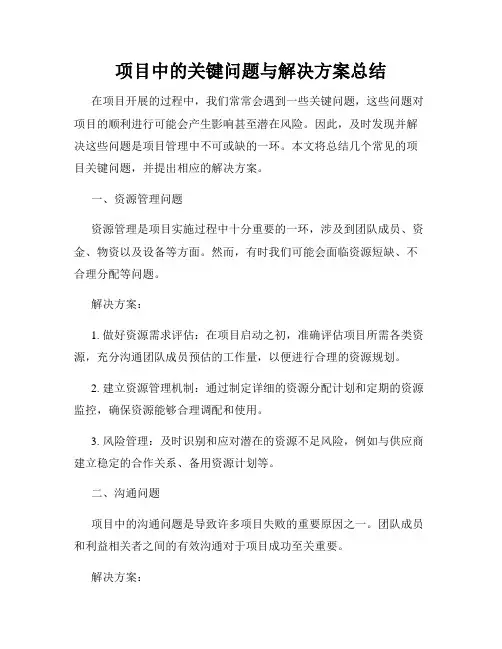 项目中的关键问题与解决方案总结

在项目开展的过程中，我们常常会遇到一些关键问题，这些问题对项目的顺利进行可能会产生影响甚至潜在风险。因此，及时发现并解决这些问题是项目管理中不可或缺的一环。本文将总结几个常见的项目关键问题，并提出相应的解决方案。

一、资源管理问题

资源管理是项目实施过程中十分重要的一环，涉及到团队成员、资金、物资以及设备等方面。然而，有时我们可能会面临资源短缺、不合理分配等问题。

解决方案：

1. 做好资源需求评估：在项目启动之初，准确评估项目所需各类资源，充分沟通团队成员预估的工作量，以便进行合理的资源规划。

2. 建立资源管理机制：通过制定详细的资源分配计划和定期的资源监控，确保资源能够合理调配和使用。

3. 风险管理：及时识别和应对潜在的资源不足风险，例如与供应商建立稳定的合作关系、备用资源计划等。

二、沟通问题

项目中的沟通问题是导致许多项目失败的重要原因之一。团队成员和利益相关者之间的有效沟通对于项目成功至关重要。

解决方案：